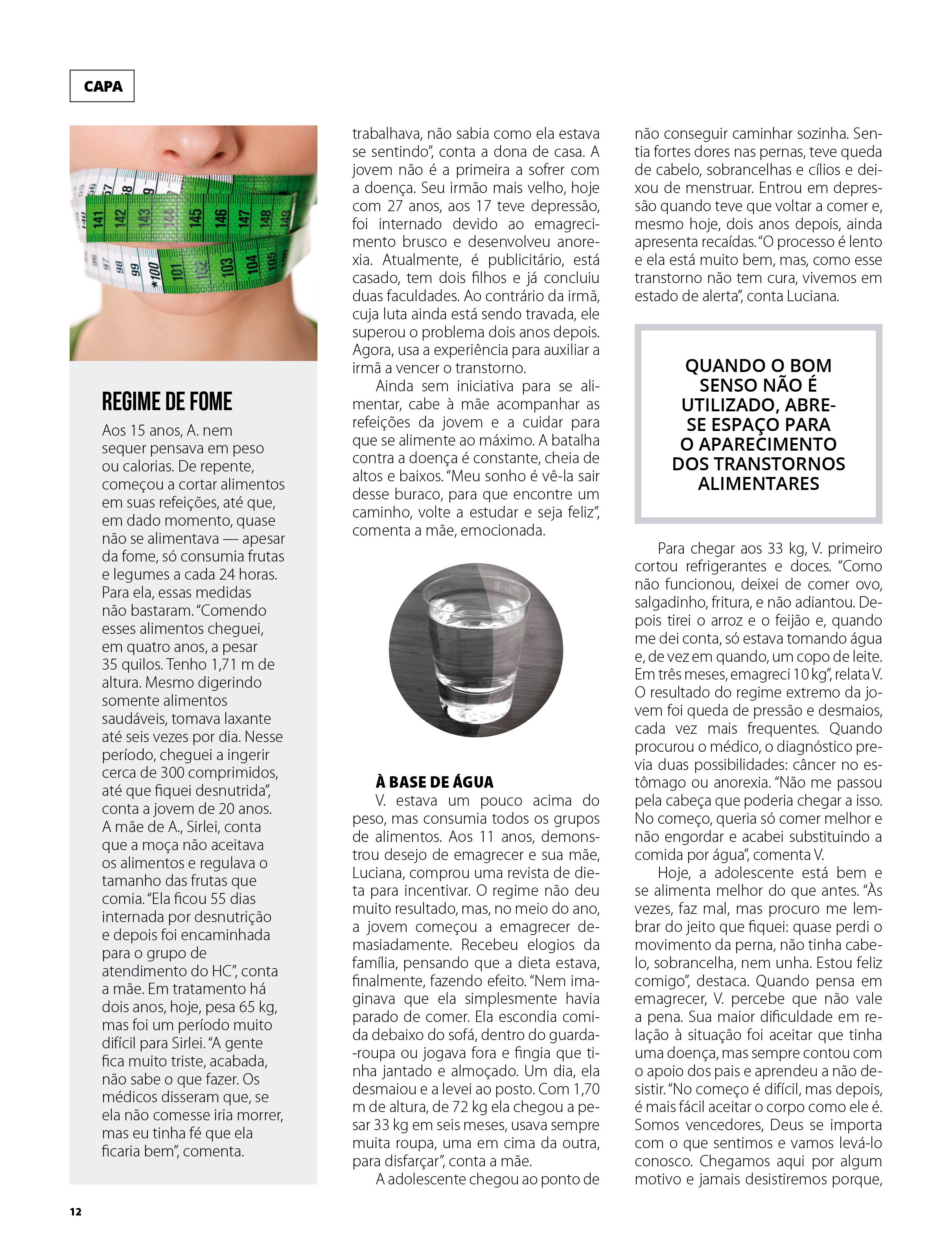 CAPA

REGIME DE FOME

Aos 15 anos, A. nem sequer pensava em peso ou calorias. De repente, começou a cortar alimentos em suas refeições, até que, em dado momento, quase não se alimentava — apesar da fome, só consumia frutas e legumes a cada 24 horas. Para ela, essas medidas não bastaram. "Comendo esses alimentos cheguei, em quatro anos, a pesar 35 quilos. Tenho 1,71 m de altura. Mesmo digerindo somente alimentos saudáveis, tomava laxante até seis vezes por dia. Nesse período, cheguei a ingerir cerca de 300 comprimidos, até que fiquei desnutrida", conta a jovem de 20 anos. A mãe de A., Sirlei, conta que a moça não aceitava os alimentos e regulava o tamanho das frutas que comia. "Ela ficou 55 dias internada por desnutrição e depois foi encaminhada para o grupo de atendimento do HC", conta a mãe. Em tratamento há dois anos, hoje, pesa 65 kg, mas foi um período muito difícil para Sirlei. "A gente fica muito triste, acabada, não sabe o que fazer. Os médicos disseram que, se ela não comesse iria morrer, mas eu tinha fé que ela ficaria bem", comenta.

trabalhava, não sabia como ela estava se sentindo", conta a dona de casa. A jovem não é a primeira a sofrer com a doença. Seu irmão mais velho, hoje com 27 anos, aos 17 teve depressão, foi internado devido ao emagrecimento brusco e desenvolveu anorexia. Atualmente, é publicitário, está casado, tem dois filhos e já concluiu duas faculdades. Ao contrário da irmã, cuja luta ainda está sendo travada, ele superou o problema dois anos depois. Agora, usa a experiência para auxiliar a irmã a vencer o transtorno.

Ainda sem iniciativa para se alimentar, cabe à mãe acompanhar as refeições da jovem e a cuidar para que se alimente ao máximo. A batalha contra a doença é constante, cheia de altos e baixos. "Meu sonho é vê-la sair desse buraco, para que encontre um caminho, volte a estudar e seja feliz", comenta a mãe, emocionada.

À BASE DE ÁGUA

V. estava um pouco acima do peso, mas consumia todos os grupos de alimentos. Aos 11 anos, demonstrou desejo de emagrecer e sua mãe, Luciana, comprou uma revista de dieta para incentivar. O regime não deu muito resultado, mas, no meio do ano, a jovem começou a emagrecer demasiadamente. Recebeu elogios da família, pensando que a dieta estava, finalmente, fazendo efeito. "Nem imaginava que ela simplesmente havia parado de comer. Ela escondia comida debaixo do sofá, dentro do guarda-roupa ou jogava fora e fingia que tinha jantado e almoçado. Um dia, ela desmaiou e a levei ao posto. Com 1,70 m de altura, de 72 kg ela chegou a pesar 33 kg em seis meses, usava sempre muita roupa, uma em cima da outra, para disfarçar", conta a mãe.

A adolescente chegou ao ponto de não conseguir caminhar sozinha. Sentia fortes dores nas pernas, teve queda de cabelo, sobrancelhas e cílios e deixou de menstruar. Entrou em depressão quando teve que voltar a comer e, mesmo hoje, dois anos depois, ainda apresenta recaídas. "O processo é lento e ela está muito bem, mas, como esse transtorno não tem cura, vivemos em estado de alerta", conta Luciana.

QUANDO O BOM SENSO NÃO É UTILIZADO, ABRE-SE ESPAÇO PARA O APARECIMENTO DOS TRANSTORNOS ALIMENTARES

Para chegar aos 33 kg, V. primeiro cortou refrigerantes e doces. "Como não funcionou, deixei de comer ovo, salgadinho, fritura, e não adiantou. Depois tirei o arroz e o feijão e, quando me dei conta, só estava tomando água e, de vez em quando, um copo de leite. Em três meses, emagreci 10 kg", relata V. O resultado do regime extremo da jovem foi queda de pressão e desmaios, cada vez mais frequentes. Quando procurou o médico, o diagnóstico previa duas possibilidades: câncer no estômago ou anorexia. "Não me passou pela cabeça que poderia chegar a isso. No começo, queria só comer melhor e não engordar e acabei substituindo a comida por água", comenta V.

Hoje, a adolescente está bem e se alimenta melhor do que antes. "Às vezes, faz mal, mas procuro me lembrar do jeito que fiquei: quase perdi o movimento da perna, não tinha cabelo, sobrancelha, nem unha. Estou feliz comigo", destaca. Quando pensa em emagrecer, V. percebe que não vale a pena. Sua maior dificuldade em relação à situação foi aceitar que tinha uma doença, mas sempre contou com o apoio dos pais e aprendeu a não desistir. "No começo é difícil, mas depois, é mais fácil aceitar o corpo como ele é. Somos vencedores, Deus se importa com o que sentimos e vamos levá-lo conosco. Chegamos aqui por algum motivo e jamais desistiremos porque,

12